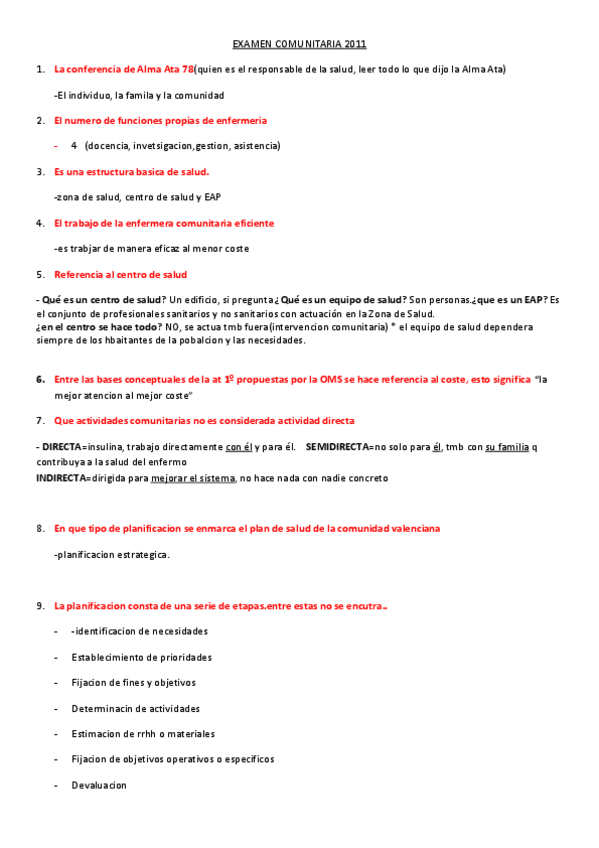 EXAMEN COMUNITARIA 2011

1. La conferencia de Alma Ata 78(quien es el responsable de la salud, leer todo lo que dijo la Alma Ata)

-El individuo, la famila y la comunidad

2. El numero de funciones propias de enfermeria

- 4 (docencia, invetsigacion,gestion, asistencia)

3. Es una estructura basica de salud.

-zona de salud, centro de salud y EAP

4. El trabajo de la enfermera comunitaria eficiente

-es trabjar de manera eficaz al menor coste

5. Referencia al centro de salud

- Qué es un centro de salud? Un edificio, si pregunta ¿Qué es un equipo de salud? Son personas.¿que es un EAP? Es el conjunto de profesionales sanitarios y no sanitarios con actuación en la Zona de Salud.
¿en el centro se hace todo? NO, se actua tmb fuera(intervencion comunitaria) * el equipo de salud dependera siempre de los hbaitantes de la pobalcion y las necesidades.

6. Entre las bases conceptuales de la at 1º propuestas por la OMS se hace referencia al coste, esto significa "la mejor atencion al mejor coste"

7. Que actividades comunitarias no es considerada actividad directa

- DIRECTA=insulina, trabajo directamente con él y para él. SEMIDIRECTA=no solo para él, tmb con su familia q contribuya a la salud del enfermo
INDIRECTA=dirigida para mejorar el sistema, no hace nada con nadie concreto

8. En que tipo de planificacion se enmarca el plan de salud de la comunidad valenciana

-planificacion estrategica.

9. La planificacion consta de una serie de etapas.entre estas no se encutra..

- -identificacion de necesidades
- Establecimiento de prioridades
- Fijacion de fines y objetivos
- Determinacin de actividades
- Estimacion de rrhh o materiales
- Fijacion de objetivos operativos o especificos
- Devaluacion